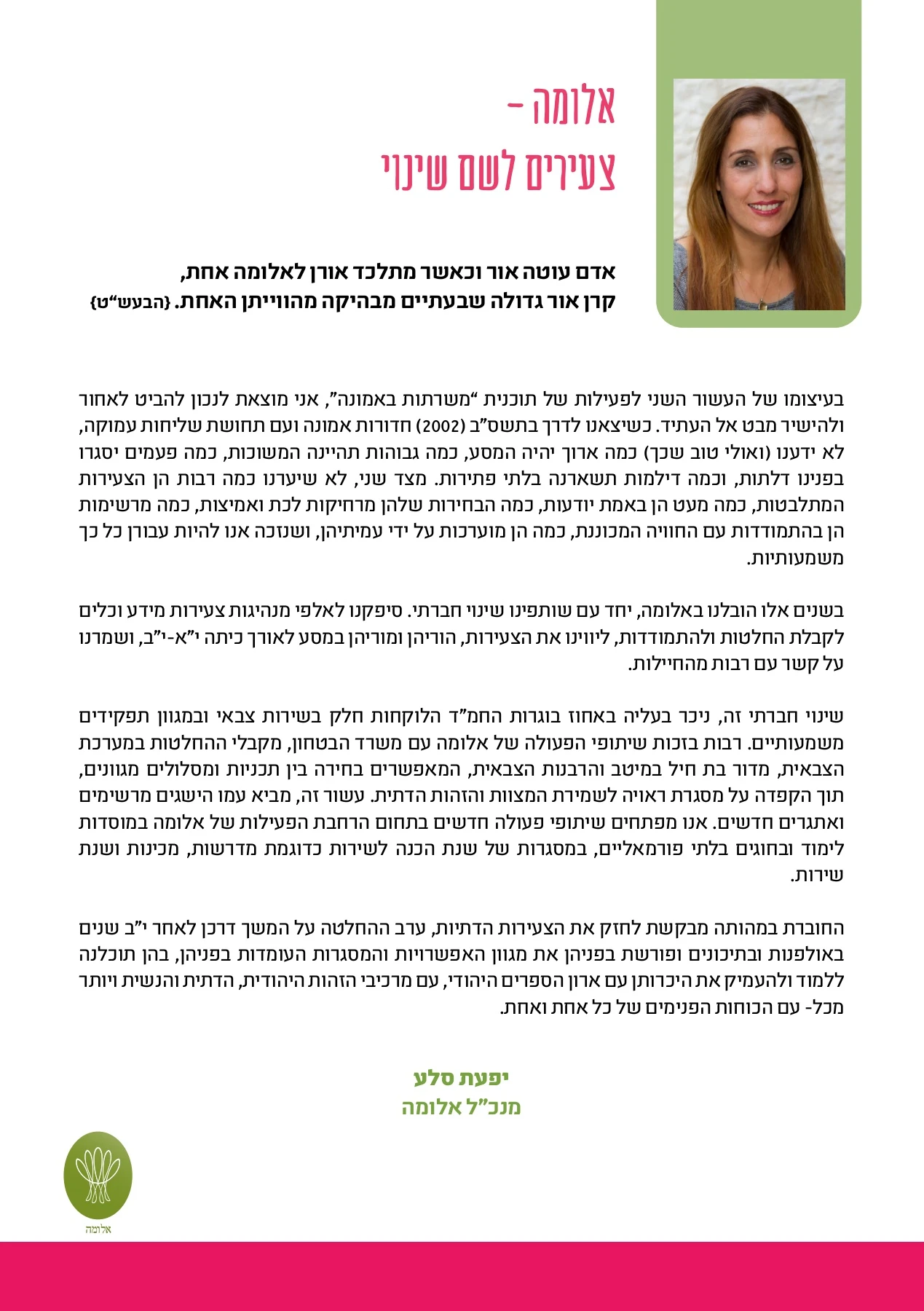 אלומה -
צעירים לשם שינוי

אדם עוטה אור וכאשר מתלכד אורן לאלומה אחת,
קרן אור גדולה שבעתיים מבהיקה מהווייתן האחת. {הבעש"ט}

בעיצומו של העשור השני לפעילות של תוכנית "משרתות באמונה", אני מוצאת לנכון להביט לאחור ולהישיר מבט אל העתיד. כשיצאנו לדרך בתשס"ב (2002) חדורות אמונה ועם תחושת שליחות עמוקה, לא ידענו (ואולי טוב שכך) כמה ארוך יהיה המסע, כמה גבוהות תהיינה המשוכות, כמה פעמים יסגרו בפנינו דלתות, וכמה דילמות תשארנה בלתי פתירות. מצד שני, לא שיערנו כמה רבות הן הצעירות המתלבטות, כמה מעט הן באמת יודעות, כמה הבחירות שלהן מרחיקות לכת ואמיצות, כמה מרשימות הן בהתמודדות עם החוויה המכוננת, כמה הן מוערכות על ידי עמיתיהן, ושנזכה אנו להיות עבורן כל כך משמעותיות.

בשנים אלו הובלנו באלומה, יחד עם שותפינו שינוי חברתי. סיפקנו לאלפי מנהיגות צעירות מידע וכלים לקבלת החלטות ולהתמודדות, ליווינו את הצעירות, הוריהן ומוריהן במסע לאורך כיתה י"א-י"ב, ושמרנו על קשר עם רבות מהחיילות.

שינוי חברתי זה, ניכר בעליה באחוז בוגרות החמ"ד הלוקחות חלק בשירות צבאי ובמגוון תפקידים משמעותיים. רבות בזכות שיתופי הפעולה של אלומה עם משרד הבטחון, מקבלי ההחלטות במערכת הצבאית, מדור בת חיל במיטב והרבנות הצבאית, המאפשרים בחירה בין תכניות ומסלולים מגוונים, תוך הקפדה על מסגרת ראויה לשמירת המצוות והזהות הדתית. עשור זה, מביא עמו הישגים מרשימים ואתגרים חדשים. אנו מפתחים שיתופי פעולה חדשים בתחום הרחבת הפעילות של אלומה במוסדות לימוד ובחוגים בלתי פורמאליים, במסגרות של שנת הכנה לשירות כדוגמת מדרשות, מכינות ושנת שירות.

החוברת במהותה מבקשת לחזק את הצעירות הדתיות, ערב ההחלטה על המשך דרכן לאחר י"ב שנים באולפנות ובתיכונים ופורשת בפניהן את מגוון האפשרויות והמסגרות העומדות בפניהן, בהן תוכלנה ללמוד ולהעמיק את היכרותן עם ארון הספרים היהודי, עם מרכיבי הזהות היהודית, הדתית והנשית ויותר מכל- עם הכוחות הפנימים של כל אחת ואחת.

יפעת סלע
מנכ"ל אלומה

אלומה